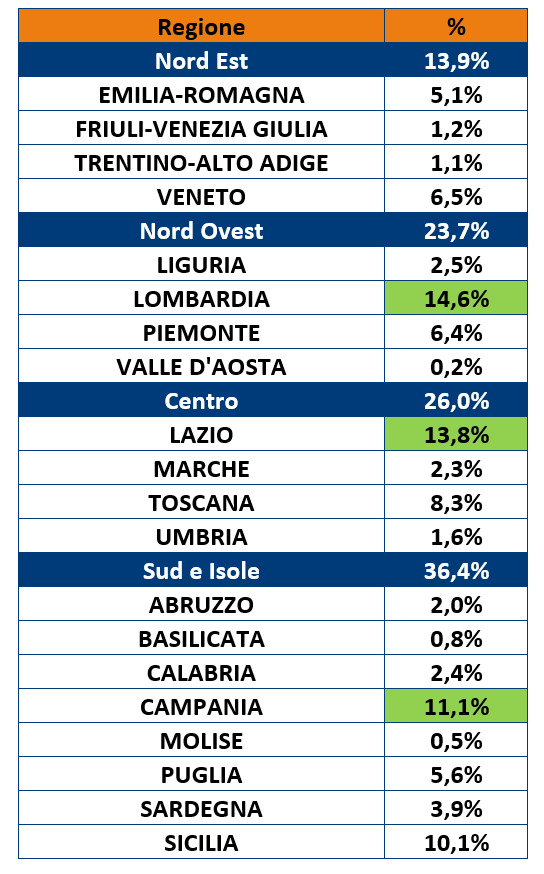 | Regione | % |
|---|---|
| Nord Est | 13,9% |
| EMILIA-ROMAGNA | 5,1% |
| FRIULI-VENEZIA GIULIA | 1,2% |
| TRENTINO-ALTO ADIGE | 1,1% |
| VENETO | 6,5% |
| Nord Ovest | 23,7% |
| LIGURIA | 2,5% |
| LOMBARDIA | 14,6% |
| PIEMONTE | 6,4% |
| VALLE D'AOSTA | 0,2% |
| Centro | 26,0% |
| LAZIO | 13,8% |
| MARCHE | 2,3% |
| TOSCANA | 8,3% |
| UMBRIA | 1,6% |
| Sud e Isole | 36,4% |
| ABRUZZO | 2,0% |
| BASILICATA | 0,8% |
| CALABRIA | 2,4% |
| CAMPANIA | 11,1% |
| MOLISE | 0,5% |
| PUGLIA | 5,6% |
| SARDEGNA | 3,9% |
| SICILIA | 10,1% |